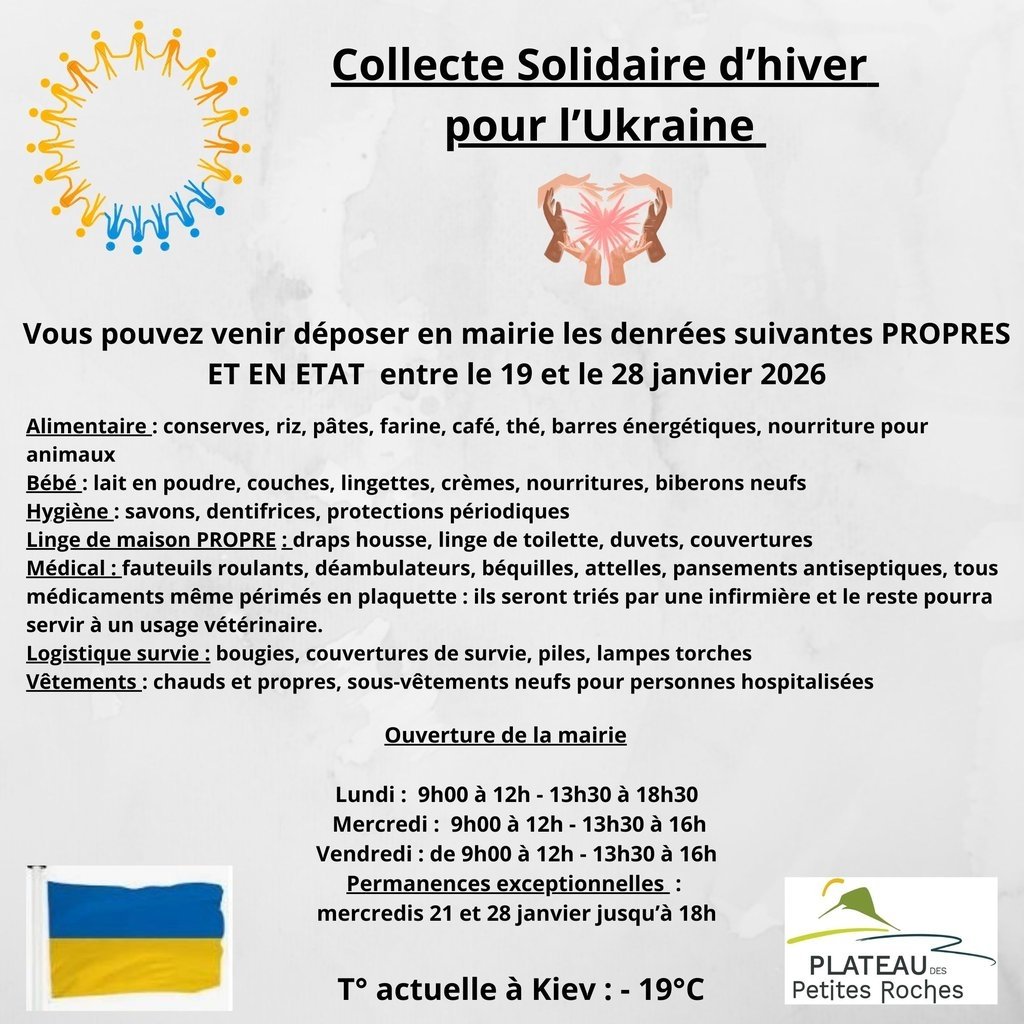 Collecte Solidaire d'hiver pour l'Ukraine

Vous pouvez venir déposer en mairie les denrées suivantes PROPRES ET EN ETAT entre le 19 et le 28 janvier 2026

Alimentaire : conserves, riz, pâtes, farine, café, thé, barres énergétiques, nourriture pour animaux
Bébé : lait en poudre, couches, lingettes, crèmes, nourritures, biberons neufs
Hygiène : savons, dentifrices, protections périodiques
Linge de maison PROPRE : draps housse, linge de toilette, duvets, couvertures
Médical : fauteuils roulants, déambulateurs, béquilles, attelles, pansements antiseptiques, tous médicaments même périmés en plaquette : ils seront triés par une infirmière et le reste pourra servir à un usage vétérinaire.
Logistique survie : bougies, couvertures de survie, piles, lampes torches
Vêtements : chauds et propres, sous-vêtements neufs pour personnes hospitalisées

Ouverture de la mairie

Lundi : 9h00 à 12h - 13h30 à 18h30
Mercredi : 9h00 à 12h - 13h30 à 16h
Vendredi : de 9h00 à 12h - 13h30 à 16h
Permanences exceptionnelles :
mercredis 21 et 28 janvier jusqu'à 18h

T° actuelle à Kiev : - 19°C

PLATEAU DES Petites Roches